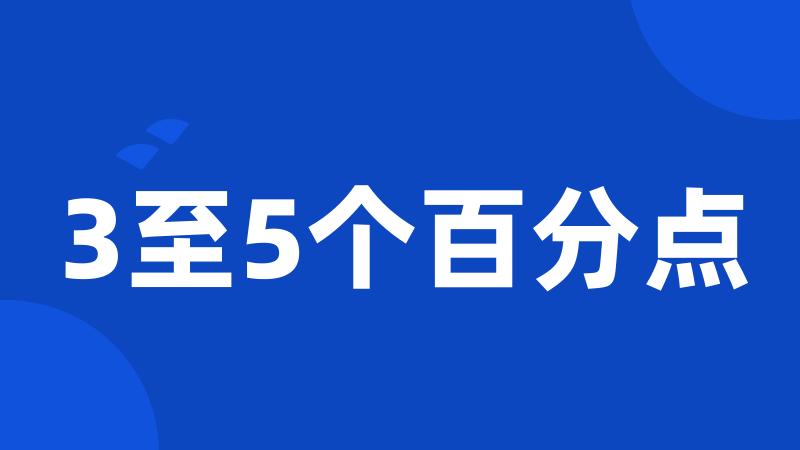 3至5个百分点